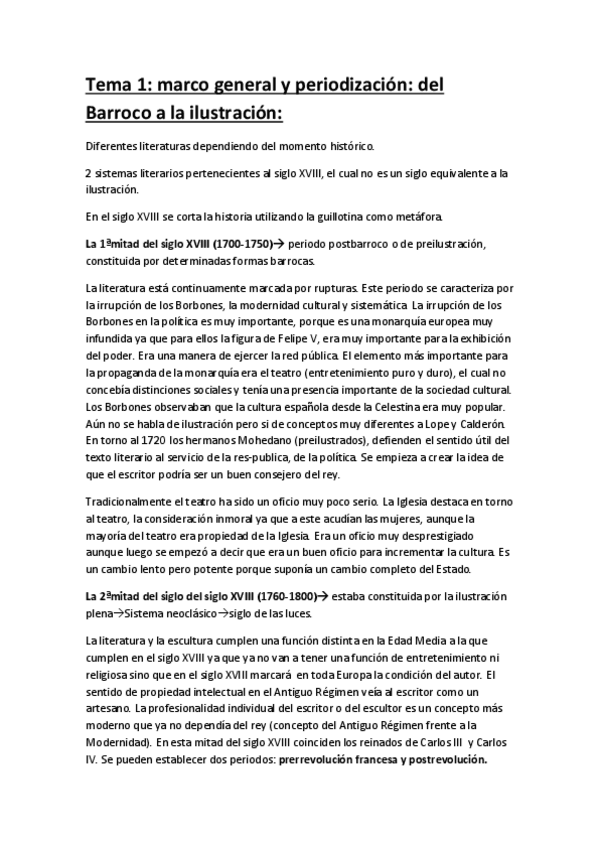 Tema 1: marco general y periodización: del Barroco a la ilustración:

Diferentes literaturas dependiendo del momento histórico.

2 sistemas literarios pertenecientes al siglo XVIII, el cual no es un siglo equivalente a la ilustración.

En el siglo XVIII se corta la historia utilizando la guillotina como metáfora.

La 1ªmitad del siglo XVIII (1700-1750)→ periodo postbarroco o de preilustración, constituida por determinadas formas barrocas.

La literatura está continuamente marcada por rupturas. Este periodo se caracteriza por la irrupción de los Borbones, la modernidad cultural y sistemática. La irrupción de los Borbones en la política es muy importante, porque es una monarquía europea muy infundida ya que para ellos la figura de Felipe V, era muy importante para la exhibición del poder. Era una manera de ejercer la red pública. El elemento más importante para la propaganda de la monarquía era el teatro (entretenimiento puro y duro), el cual no concebía distinciones sociales y tenía una presencia importante de la sociedad cultural. Los Borbones observaban que la cultura española desde la Celestina era muy popular. Aún no se habla de ilustración pero si de conceptos muy diferentes a Lope y Calderón. En torno al 1720 los hermanos Mohedano (preilustrados), defienden el sentido útil del texto literario al servicio de la res-publica, de la política. Se empieza a crear la idea de que el escritor podría ser un buen consejero del rey.

Tradicionalmente el teatro ha sido un oficio muy poco serio. La Iglesia destaca en torno al teatro, la consideración inmoral ya que a este acudían las mujeres, aunque la mayoría del teatro era propiedad de la Iglesia. Era un oficio muy desprestigiado aunque luego se empezó a decir que era un buen oficio para incrementar la cultura. Es un cambio lento pero potente porque suponía un cambio completo del Estado.

La 2ªmitad del siglo del siglo XVIII (1760-1800)→ estaba constituida por la ilustración plena→Sistema neoclásico→siglo de las luces.

La literatura y la escultura cumplen una función distinta en la Edad Media a la que cumplen en el siglo XVIII ya que ya no van a tener una función de entretenimiento ni religiosa sino que en el siglo XVIII marcará en toda Europa la condición del autor. El sentido de propiedad intelectual en el Antiguo Régimen veía al escritor como un artesano. La profesionalidad individual del escritor o del escultor es un concepto más moderno que ya no dependía del rey (concepto del Antiguo Régimen frente a la Modernidad). En esta mitad del siglo XVIII coinciden los reinados de Carlos III y Carlos IV. Se pueden establecer dos periodos: prerrevolución francesa y postrevolución.